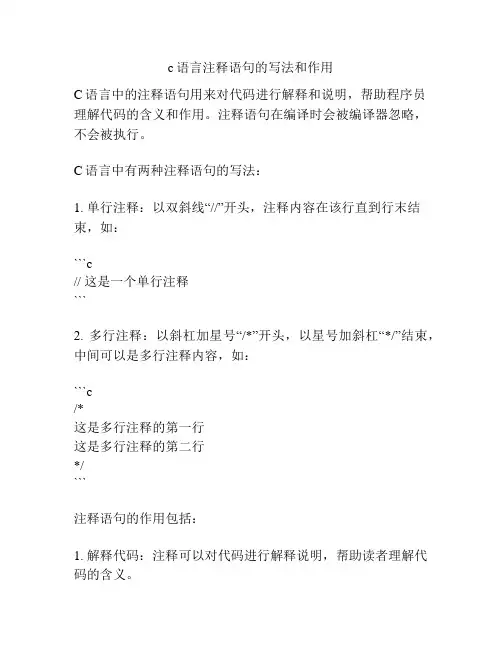 c 语言注释语句的写法和作用

C 语言中的注释语句用来对代码进行解释和说明，帮助程序员理解代码的含义和作用。注释语句在编译时会被编译器忽略，不会被执行。

C 语言中有两种注释语句的写法：

1. 单行注释：以双斜线“//”开头，注释内容在该行直到行末结束，如：

```c
// 这是一个单行注释
```

2. 多行注释：以斜杠加星号“/*”开头，以星号加斜杠“*/”结束，中间可以是多行注释内容，如：

```c
/*
这是多行注释的第一行
这是多行注释的第二行
*/
```

注释语句的作用包括：

1. 解释代码：注释可以对代码进行解释说明，帮助读者理解代码的含义。